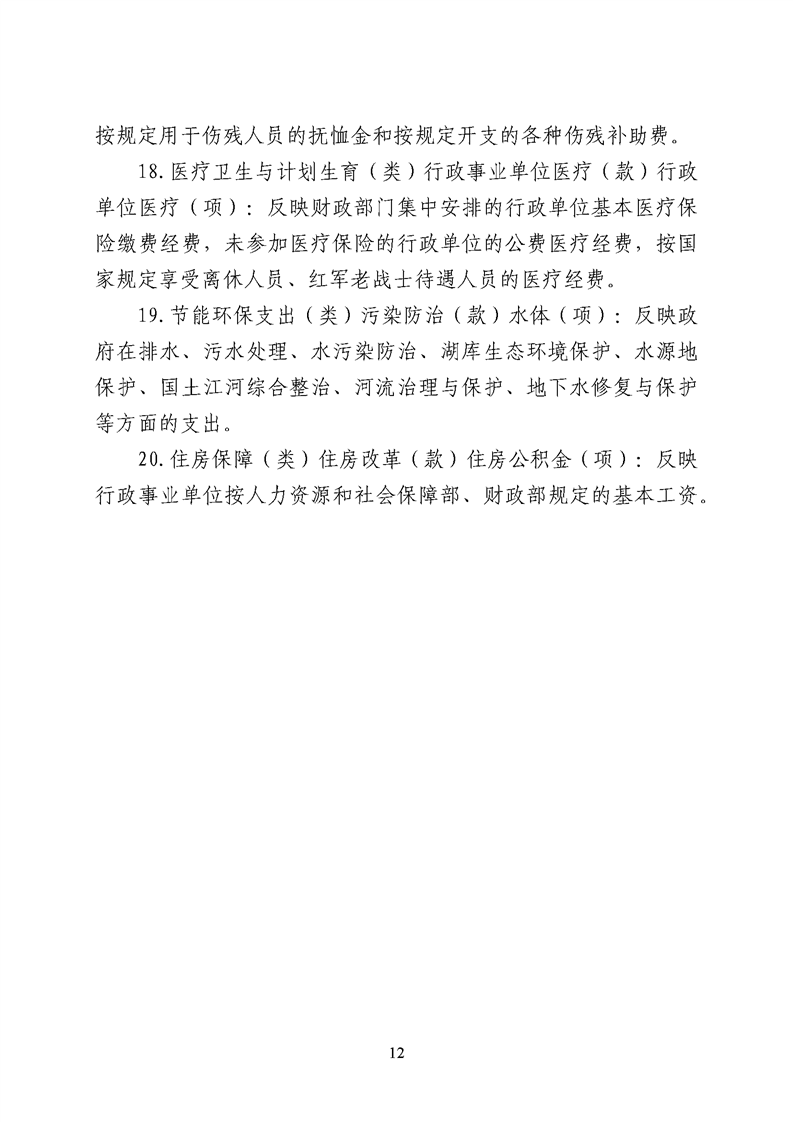 按规定用于伤残人员的抚恤金和按规定开支的各种伤残补助费。

18.医疗卫生与计划生育（类）行政事业单位医疗（款）行政单位医疗（项）：反映财政部门集中安排的行政单位基本医疗保险缴费经费，未参加医疗保险的行政单位的公费医疗经费，按国家规定享受离休人员、红军老战士待遇人员的医疗经费。

19.节能环保支出（类）污染防治（款）水体（项）：反映政府在排水、污水处理、水污染防治、湖库生态环境保护、水源地保护、国土江河综合整治、河流治理与保护、地下水修复与保护等方面的支出。

20.住房保障（类）住房改革（款）住房公积金（项）：反映行政事业单位按人力资源和社会保障部、财政部规定的基本工资。

12